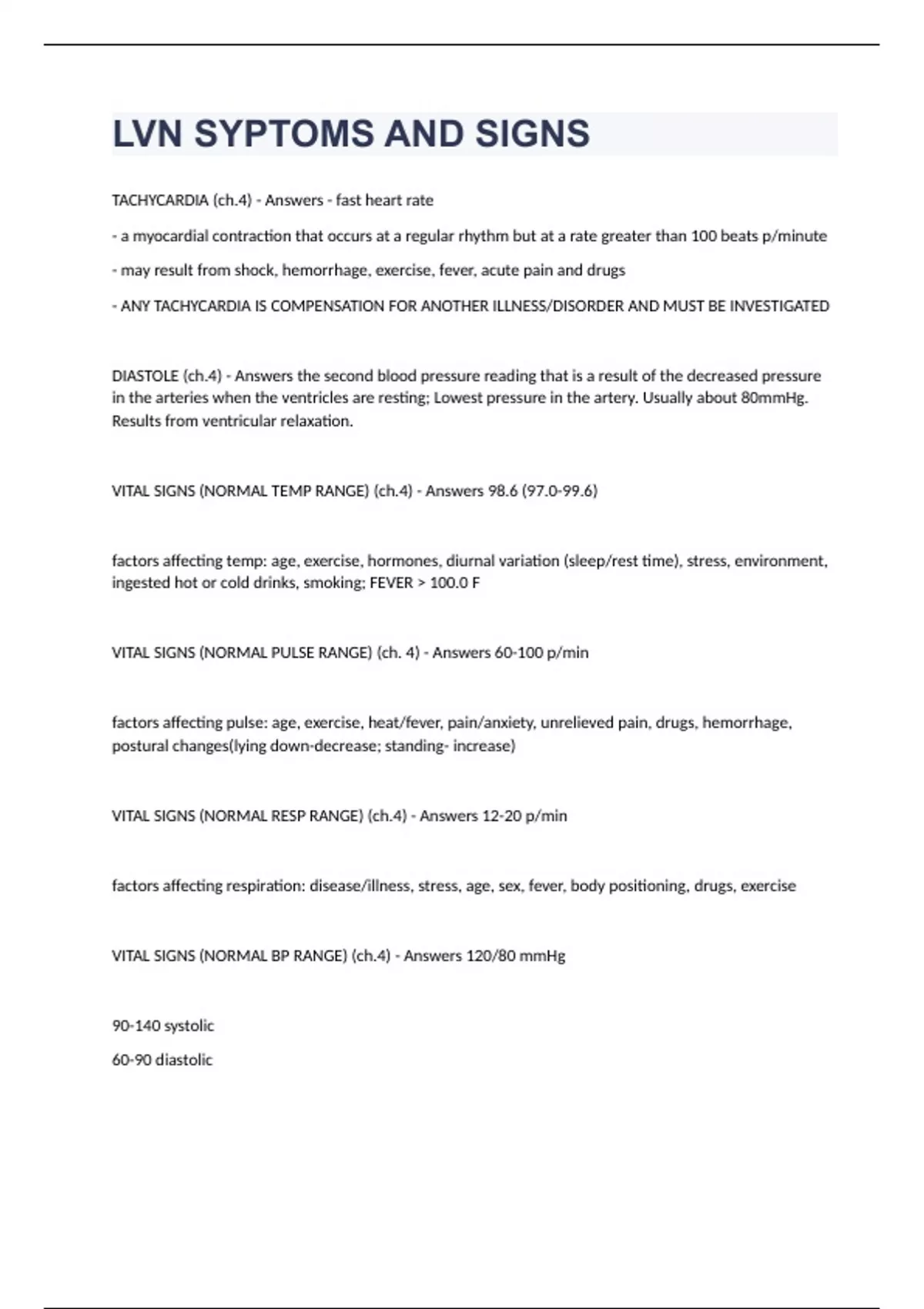 LVN SYPTOMS AND SIGNS

TACHYCARDIA (ch.4) - Answers - fast heart rate

- a myocardial contraction that occurs at a regular rhythm but at a rate greater than 100 beats p/minute

- may result from shock, hemorrhage, exercise, fever, acute pain and drugs

- ANY TACHYCARDIA IS COMPENSATION FOR ANOTHER ILLNESS/DISORDER AND MUST BE INVESTIGATED

DIASTOLE (ch.4) - Answers the second blood pressure reading that is a result of the decreased pressure in the arteries when the ventricles are resting; Lowest pressure in the artery. Usually about 80mmHg. Results from ventricular relaxation.

VITAL SIGNS (NORMAL TEMP RANGE) (ch.4) - Answers 98.6 (97.0-99.6)

factors affecting temp: age, exercise, hormones, diurnal variation (sleep/rest time), stress, environment, ingested hot or cold drinks, smoking; FEVER > 100.0 F

VITAL SIGNS (NORMAL PULSE RANGE) (ch. 4) - Answers 60-100 p/min

factors affecting pulse: age, exercise, heat/fever, pain/anxiety, unrelieved pain, drugs, hemorrhage, postural changes(lying down-decrease; standing- increase)

VITAL SIGNS (NORMAL RESP RANGE) (ch.4) - Answers 12-20 p/min

factors affecting respiration: disease/illness, stress, age, sex, fever, body positioning, drugs, exercise

VITAL SIGNS (NORMAL BP RANGE) (ch.4) - Answers 120/80 mmHg

90-140 systolic

60-90 diastolic